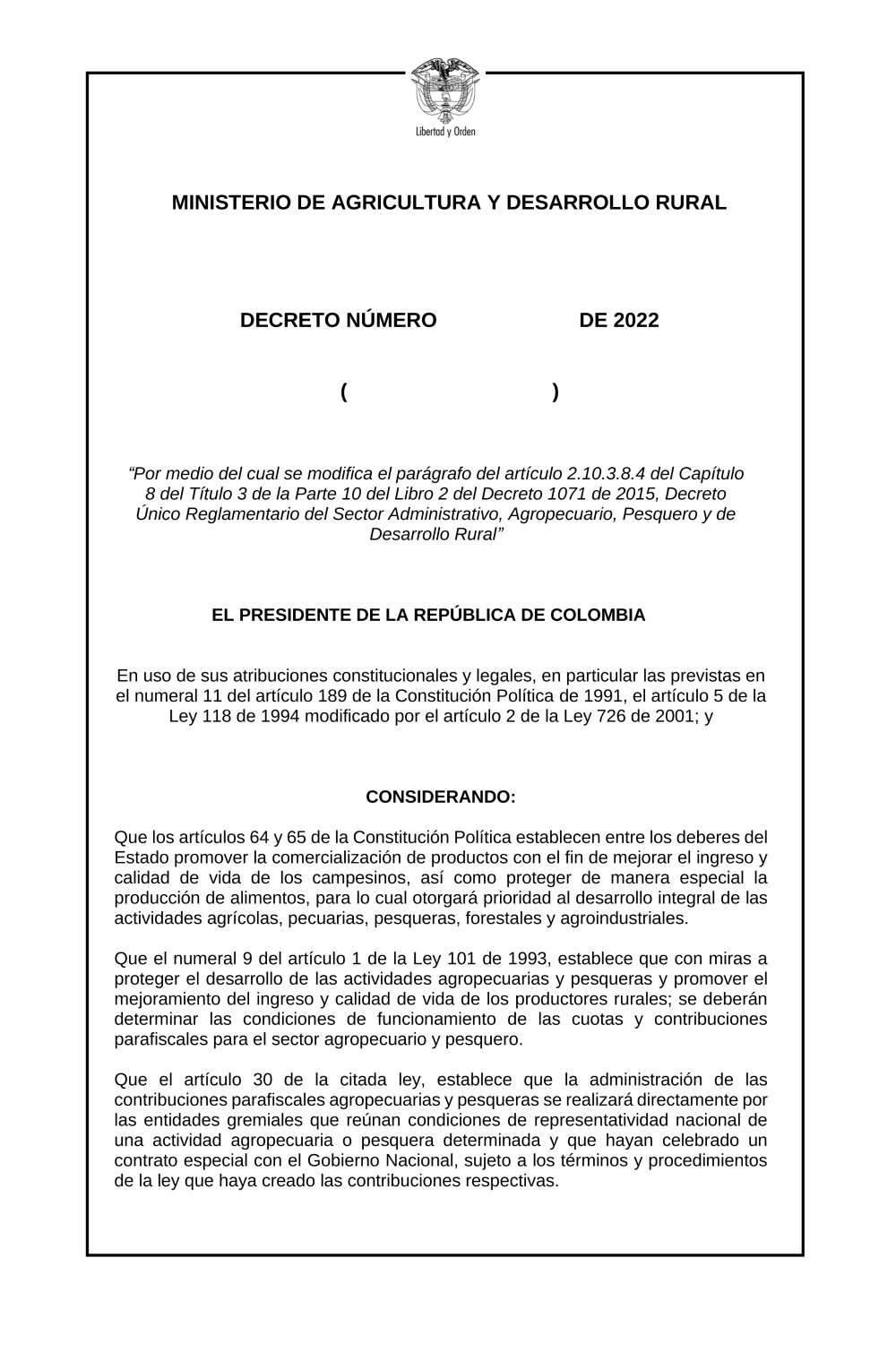 Libertad y Orden

MINISTERIO DE AGRICULTURA Y DESARROLLO RURAL

DECRETO NÚMERO DE 2022

( )

“Por medio del cual se modifica el parágrafo del artículo 2.10.3.8.4 del Capítulo 8 del Título 3 de la Parte 10 del Libro 2 del Decreto 1071 de 2015, Decreto Único Reglamentario del Sector Administrativo, Agropecuario, Pesquero y de Desarrollo Rural”

EL PRESIDENTE DE LA REPÚBLICA DE COLOMBIA

En uso de sus atribuciones constitucionales y legales, en particular las previstas en el numeral 11 del artículo 189 de la Constitución Política de 1991, el artículo 5 de la Ley 118 de 1994 modificado por el artículo 2 de la Ley 726 de 2001; y

CONSIDERANDO:

Que los artículos 64 y 65 de la Constitución Política establecen entre los deberes del Estado promover la comercialización de productos con el fin de mejorar el ingreso y calidad de vida de los campesinos, así como proteger de manera especial la producción de alimentos, para lo cual otorgará prioridad al desarrollo integral de las actividades agrícolas, pecuarias, pesqueras, forestales y agroindustriales.

Que el numeral 9 del artículo 1 de la Ley 101 de 1993, establece que con miras a proteger el desarrollo de las actividades agropecuarias y pesqueras y promover el mejoramiento del ingreso y calidad de vida de los productores rurales; se deberán determinar las condiciones de funcionamiento de las cuotas y contribuciones parafiscales para el sector agropecuario y pesquero.

Que el artículo 30 de la citada ley, establece que la administración de las contribuciones parafiscales agropecuarias y pesqueras se realizará directamente por las entidades gremiales que reúnan condiciones de representatividad nacional de una actividad agropecuaria o pesquera determinada y que hayan celebrado un contrato especial con el Gobierno Nacional, sujeto a los términos y procedimientos de la ley que haya creado las contribuciones respectivas.